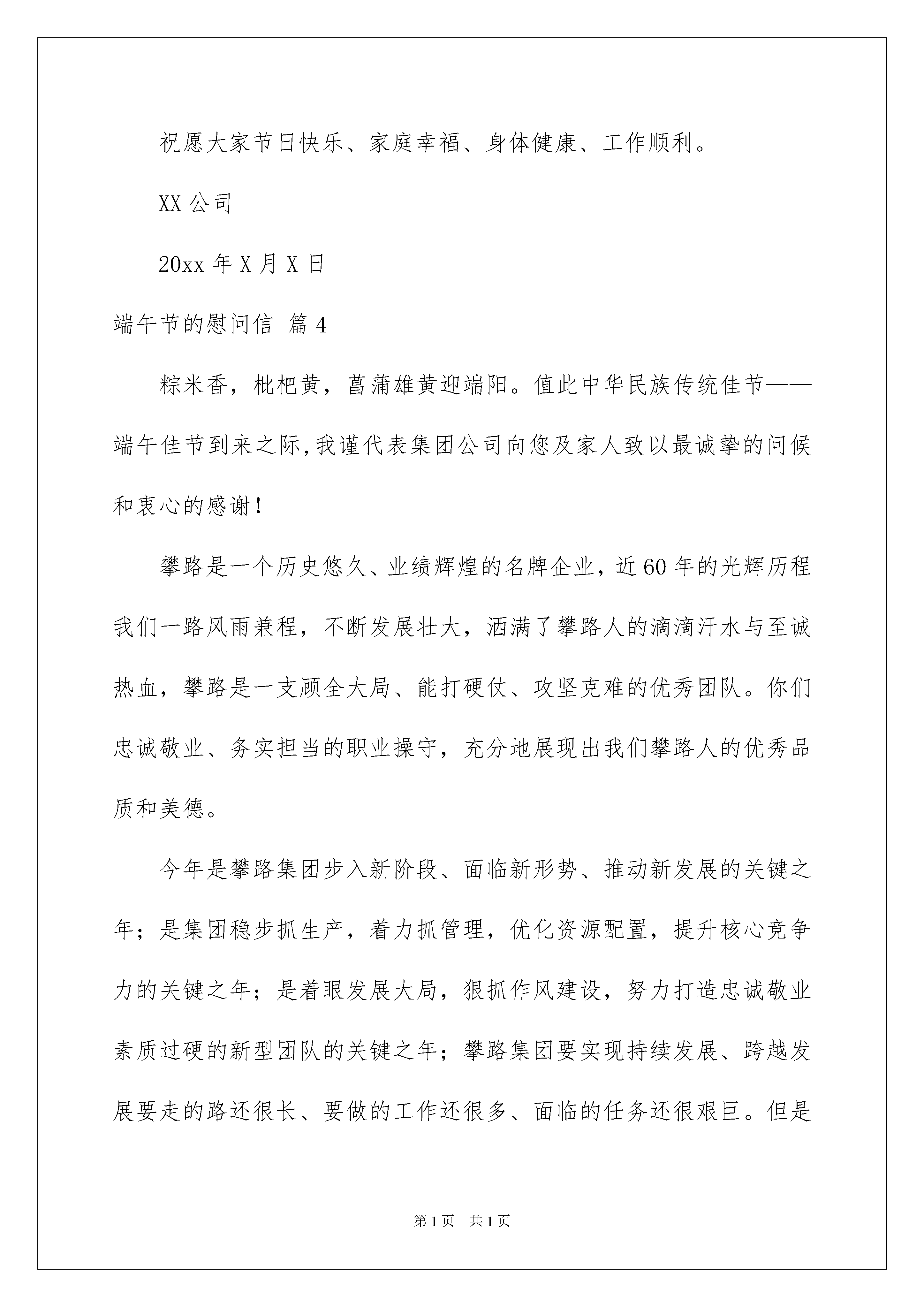 祝愿大家节日快乐、家庭幸福、身体健康、工作顺利。

XX 公司

20xx 年 X 月 X 日

端午节的慰问信 篇 4

粽米香，枇杷黄，菖蒲雄黄迎端阳。值此中华民族传统佳节——端午佳节到来之际,我谨代表集团公司向您及家人致以最诚挚的问候和衷心的感谢！

攀路是一个历史悠久、业绩辉煌的名牌企业，近 60 年的光辉历程我们一路风雨兼程，不断发展壮大，洒满了攀路人的滴滴汗水与至诚热血，攀路是一支顾全大局、能打硬仗、攻坚克难的优秀团队。你们忠诚敬业、务实担当的职业操守，充分地展现出我们攀路人的优秀品质和美德。

今年是攀路集团步入新阶段、面临新形势、推动新发展的关键之年；是集团稳步抓生产，着力抓管理，优化资源配置，提升核心竞争力的关键之年；是着眼发展大局，狠抓作风建设，努力打造忠诚敬业素质过硬的新型团队的关键之年；攀路集团要实现持续发展、跨越发展要走的路还很长、要做的工作还很多、面临的任务还很艰巨。但是

第 1 页 共 1 页